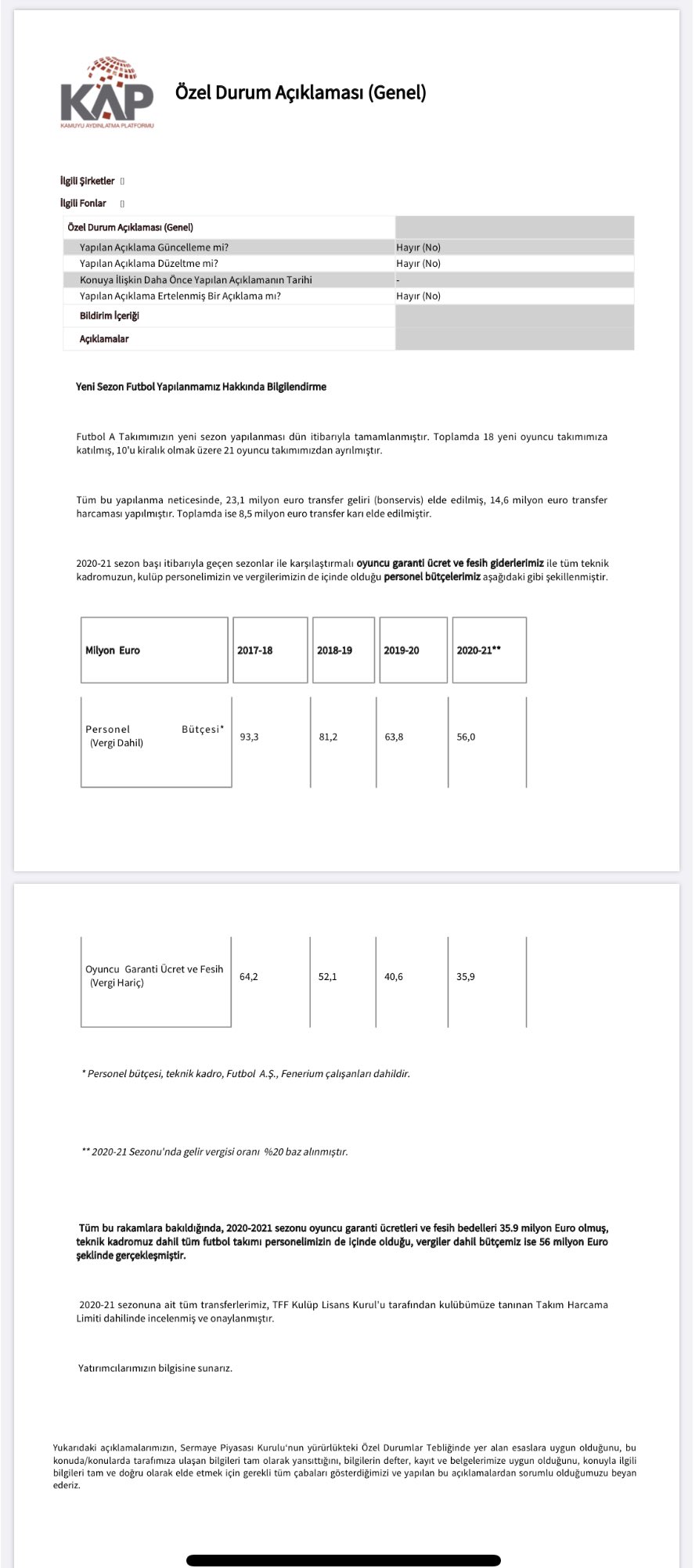 KAP
KAMUYU AYDINLATMA PLATFORMU

Özel Durum Açıklaması (Genel)

İlgili Şirketler []

İlgili Fonlar []

| Özel Durum Açıklaması (Genel) | |
|---|---|
| Yapılan Açıklama Güncelleme mi? | Hayır (No) |
| Yapılan Açıklama Düzeltme mi? | Hayır (No) |
| Konuya İlişkin Daha Önce Yapılan Açıklamanın Tarihi | - |
| Yapılan Açıklama Ertelenmiş Bir Açıklama mı? | Hayır (No) |
| Bildirim İçeriği | |
| Açıklamalar | |

Yeni Sezon Futbol Yapılanmamız Hakkında Bilgilendirme

Futbol A Takımımızın yeni sezon yapılanması dün itibarıyla tamamlanmıştır. Toplamda 18 yeni oyuncu takımımıza katılmış, 10'u kiralık olmak üzere 21 oyuncu takımımızdan ayrılmıştır.

Tüm bu yapılanma neticesinde, 23,1 milyon euro transfer geliri (bonservis) elde edilmiş, 14,6 milyon euro transfer harcaması yapılmıştır. Toplamda ise 8,5 milyon euro transfer karı elde edilmiştir.

2020-21 sezon başı itibarıyla geçen sezonlar ile karşılaştırmalı oyuncu garanti ücret ve fesih giderlerimiz ile tüm teknik kadromuzun, kulüp personelimizin ve vergilerimizin de içinde olduğu personel bütçelerimiz aşağıdaki gibi şekillenmiştir.

| Milyon Euro | 2017-18 | 2018-19 | 2019-20 | 2020-21** |
|---|---|---|---|---|
| Personel Bütçesi* (Vergi Dahil) | 93,3 | 81,2 | 63,8 | 56,0 |
| Oyuncu Garanti Ücret ve Fesih (Vergi Hariç) | 64,2 | 52,1 | 40,6 | 35,9 |

* Personel bütçesi, teknik kadro, Futbol A.Ş., Fenerium çalışanları dahildir.

** 2020-21 Sezonu'nda gelir vergisi oranı %20 baz alınmıştır.

Tüm bu rakamlara bakıldığında, 2020-2021 sezonu oyuncu garanti ücretleri ve fesih bedelleri 35.9 milyon Euro olmuş, teknik kadromuz dahil tüm futbol takımı personelimizin de içinde olduğu, vergiler dahil bütçemiz ise 56 milyon Euro şeklinde gerçekleşmiştir.

2020-21 sezonuna ait tüm transferlerimiz, TFF Kulüp Lisans Kurul'u tarafından kulübümüze tanınan Takım Harcama Limiti dahilinde incelenmiş ve onaylanmıştır.

Yatırımcılarımızın bilgisine sunarız.

Yukarıdaki açıklamalarımızın, Sermaye Piyasası Kurulu'nun yürürlükteki Özel Durumlar Tebliğinde yer alan esaslara uygun olduğunu, bu konuda/konularda tarafımıza ulaşan bilgileri tam olarak yansıttığını, bilgilerin defter, kayıt ve belgelerimize uygun olduğunu, konuyla ilgili bilgileri tam ve doğru olarak elde etmek için gerekli tüm çabaları gösterdiğimizi ve yapılan bu açıklamalardan sorumlu olduğumuzu beyan ederiz.